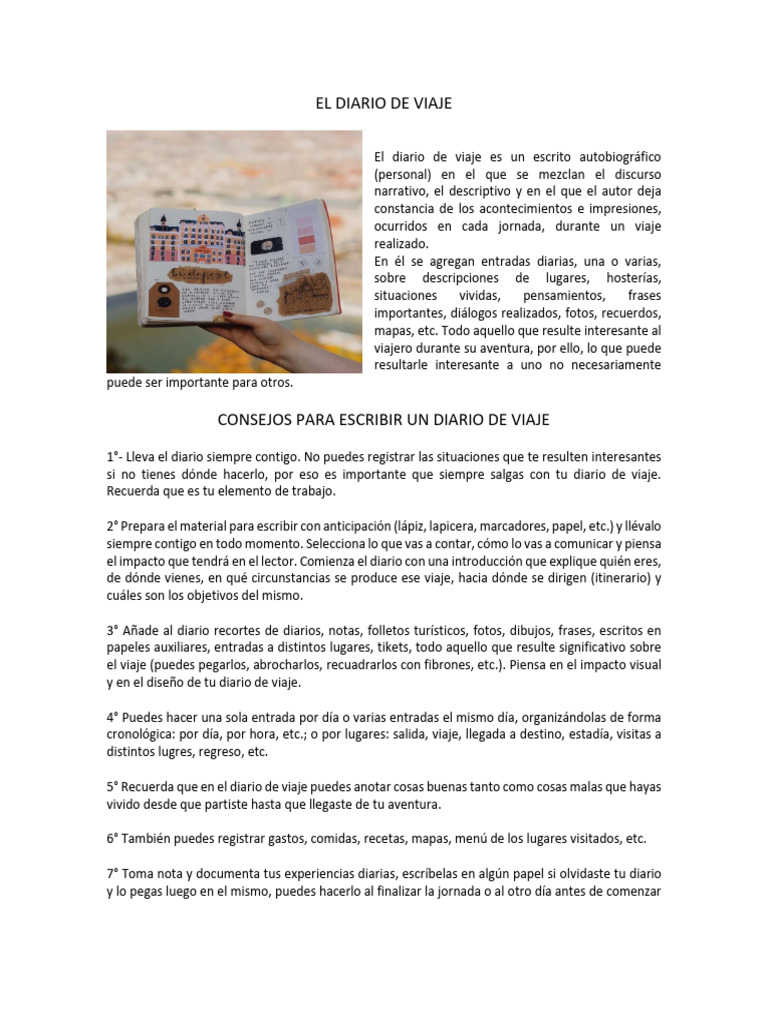 EL DIARIO DE VIAJE

El diario de viaje es un escrito autobiográfico (personal) en el que se mezclan el discurso narrativo, el descriptivo y en el que el autor deja constancia de los acontecimientos e impresiones, ocurridos en cada jornada, durante un viaje realizado.
En él se agregan entradas diarias, una o varias, sobre descripciones de lugares, hosterías, situaciones vividas, pensamientos, frases importantes, diálogos realizados, fotos, recuerdos, mapas, etc. Todo aquello que resulte interesante al viajero durante su aventura, por ello, lo que puede resultarle interesante a uno no necesariamente puede ser importante para otros.

CONSEJOS PARA ESCRIBIR UN DIARIO DE VIAJE

1°- Lleva el diario siempre contigo. No puedes registrar las situaciones que te resulten interesantes si no tienes dónde hacerlo, por eso es importante que siempre salgas con tu diario de viaje. Recuerda que es tu elemento de trabajo.

2° Prepara el material para escribir con anticipación (lápiz, lapicera, marcadores, papel, etc.) y llévalo siempre contigo en todo momento. Selecciona lo que vas a contar, cómo lo vas a comunicar y piensa el impacto que tendrá en el lector. Comienza el diario con una introducción que explique quién eres, de dónde vienes, en qué circunstancias se produce ese viaje, hacia dónde se dirigen (itinerario) y cuáles son los objetivos del mismo.

3° Añade al diario recortes de diarios, notas, folletos turísticos, fotos, dibujos, frases, escritos en papeles auxiliares, entradas a distintos lugares, tikets, todo aquello que resulte significativo sobre el viaje (puedes pegarlos, abrocharlos, recuadrarlos con fibrones, etc.). Piensa en el impacto visual y en el diseño de tu diario de viaje.

4° Puedes hacer una sola entrada por día o varias entradas el mismo día, organizándolas de forma cronológica: por día, por hora, etc.; o por lugares: salida, viaje, llegada a destino, estadía, visitas a distintos lugres, regreso, etc.

5° Recuerda que en el diario de viaje puedes anotar cosas buenas tanto como cosas malas que hayas vivido desde que partiste hasta que llegaste de tu aventura.

6° También puedes registrar gastos, comidas, recetas, mapas, menú de los lugares visitados, etc.

7° Toma nota y documenta tus experiencias diarias, escríbelas en algún papel si olvidaste tu diario y lo pegas luego en el mismo, puedes hacerlo al finalizar la jornada o al otro día antes de comenzar